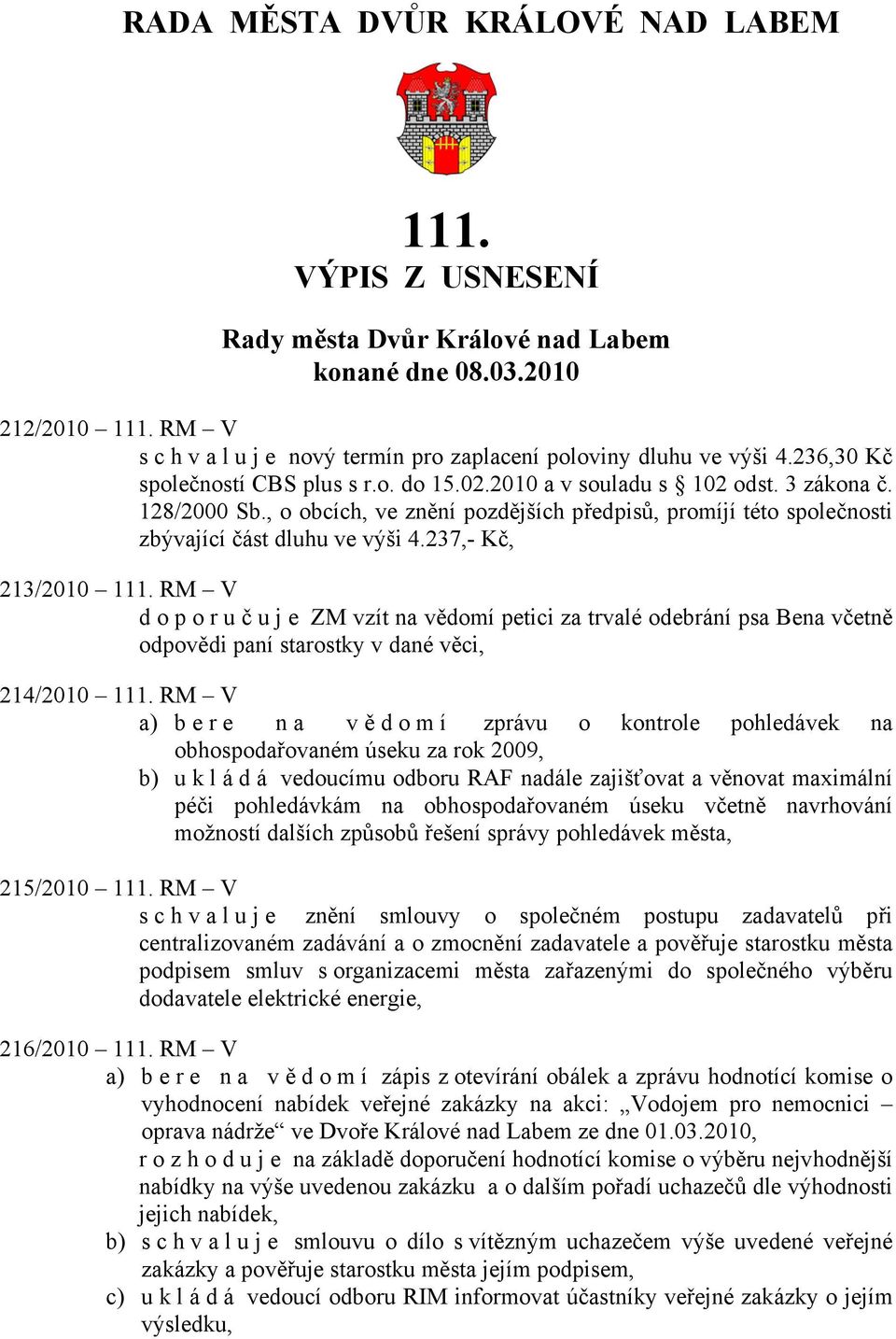 RADA MĚSTA DVŮR KRÁLOVÉ NAD LABEM

111.
VÝPIS Z USNESENÍ

Rady města Dvůr Králové nad Labem
konané dne 08.03.2010

212/2010 – 111. RM – V
s c h v a l u j e nový termín pro zaplacení poloviny dluhu ve výši 4.236,30 Kč společností CBS plus s r.o. do 15.02.2010 a v souladu s § 102 odst. 3 zákona č. 128/2000 Sb., o obcích, ve znění pozdějších předpisů, promíjí této společnosti zbývající část dluhu ve výši 4.237,- Kč,

213/2010 – 111. RM – V
d o p o r u č u j e ZM vzít na vědomí petici za trvalé odebrání psa Bena včetně odpovědi paní starostky v dané věci,

214/2010 – 111. RM – V
a) b e r e n a v ě d o m í zprávu o kontrole pohledávek na obhospodařovaném úseku za rok 2009,
b) u k l á d á vedoucímu odboru RAF nadále zajišťovat a věnovat maximální péči pohledávkám na obhospodařovaném úseku včetně navrhování možností dalších způsobů řešení správy pohledávek města,

215/2010 – 111. RM – V
s c h v a l u j e znění smlouvy o společném postupu zadavatelů při centralizovaném zadávání a o zmocnění zadavatele a pověřuje starostku města podpisem smluv s organizacemi města zařazenými do společného výběru dodavatele elektrické energie,

216/2010 – 111. RM – V
a) b e r e n a v ě d o m í zápis z otevírání obálek a zprávu hodnotící komise o vyhodnocení nabídek veřejné zakázky na akci: „Vodojem pro nemocnici – oprava nádrže“ ve Dvoře Králové nad Labem ze dne 01.03.2010,
r o z h o d u j e na základě doporučení hodnotící komise o výběru nejvhodnější nabídky na výše uvedenou zakázku a o dalším pořadí uchazečů dle výhodnosti jejich nabídek,
b) s c h v a l u j e smlouvu o dílo s vítězným uchazečem výše uvedené veřejné zakázky a pověřuje starostku města jejím podpisem,
c) u k l á d á vedoucí odboru RIM informovat účastníky veřejné zakázky o jejím výsledku,